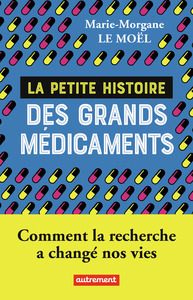 Marie-Morgane
LE MOËL

LA PETITE HISTOIRE
DES GRANDS
MÉDICAMENTS

Comment la recherche
a changé nos vies

autrement